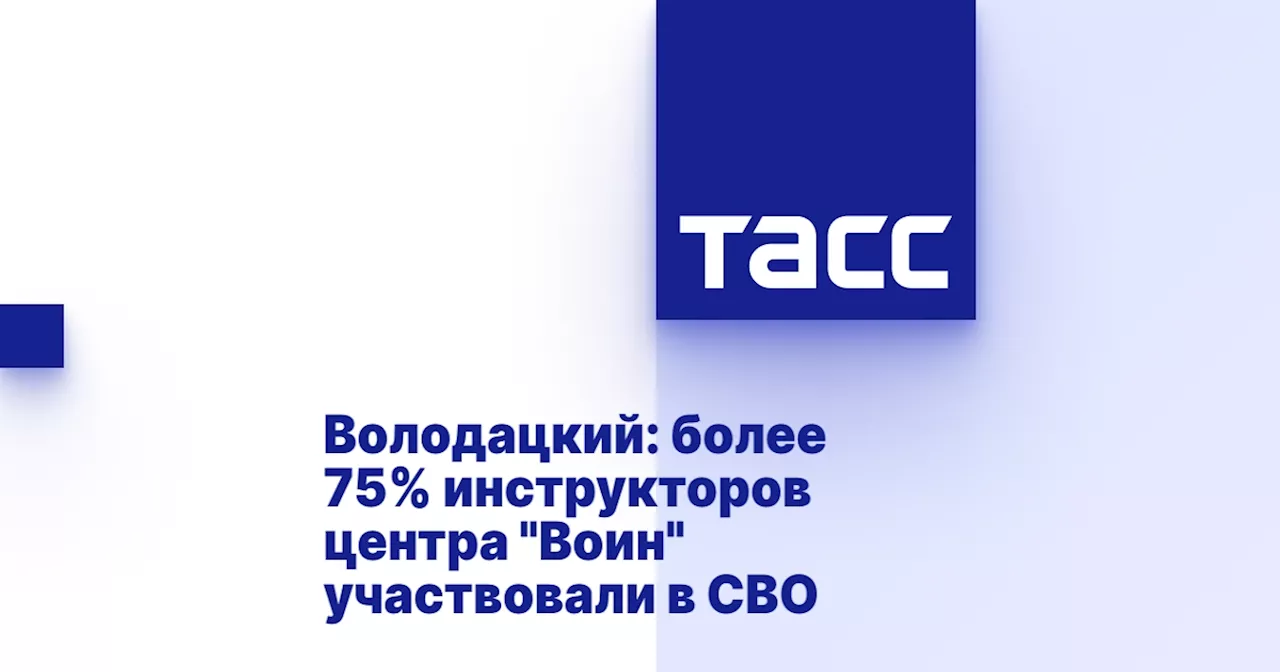 ТАСС

Володацкий: более 75% инструкторов центра "Воин" участвовали в СВО